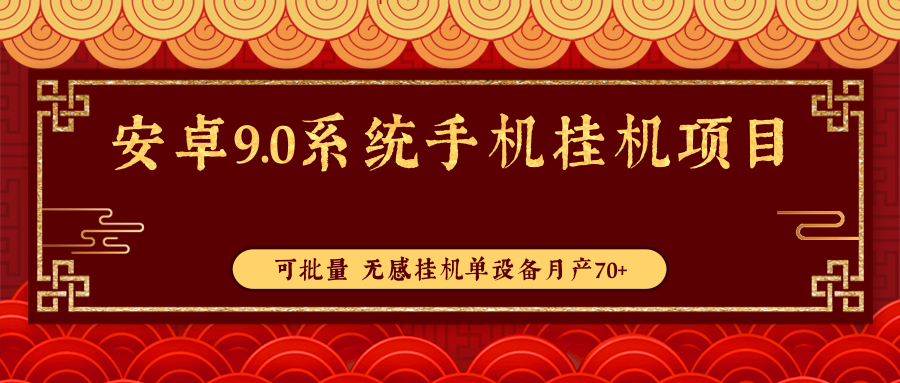 安卓9.0系统手机挂机项目

可批量 无感挂机单设备月产70+